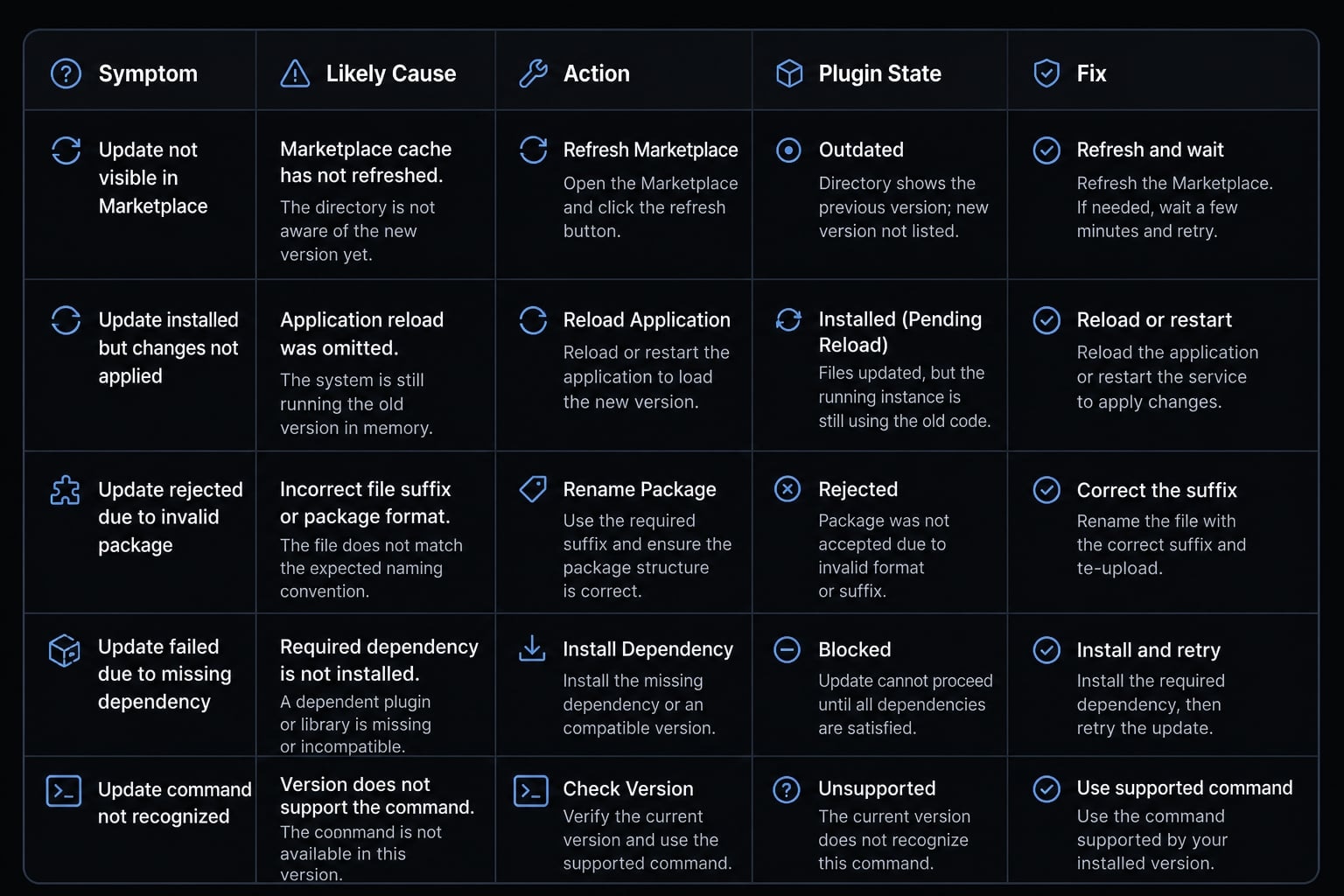 | Symptom | Likely Cause | Action | Plugin State | Fix |
|---|---|---|---|---|
| Update not visible in Marketplace | Marketplace cache has not refreshed. The directory is not aware of the new version yet. | Refresh Marketplace Open the Marketplace and click the refresh button. | Outdated Directory shows the previous version; new version not listed. | Refresh and wait Refresh the Marketplace. If needed, wait a few minutes and retry. |
| Update installed but changes not applied | Application reload was omitted. The system is still running the old version in memory. | Reload Application Reload or restart the application to load the new version. | Installed (Pending Reload) Files updated, but the running instance is still using the old code. | Reload or restart Reload the application or restart the service to apply changes. |
| Update rejected due to invalid package | Incorrect file suffix or package format. The file does not match the expected naming convention. | Rename Package Use the required suffix and ensure the package structure is correct. | Rejected Package was not accepted due to invalid format or suffix. | Correct the suffix Rename the file with the correct suffix and te-upload. |
| Update failed due to missing dependency | Required dependency is not installed. A dependent plugin or library is missing or incompatible. | Install Dependency Install the missing dependency or an compatible version. | Blocked Update cannot proceed until all dependencies are satisfied. | Install and retry Install the required dependency, then retry the update. |
| Update command not recognized | Version does not support the command. The connmand is not available in this version. | Check Version Verify the current version and use the supported command. | Unsupported The current version does not recognize this command. | Use supported command Use the command supported by your installed version. |